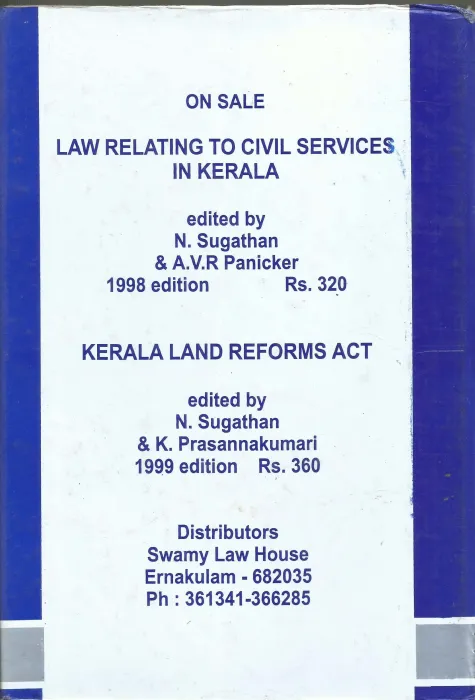 ON SALE

LAW RELATING TO CIVIL SERVICES IN KERALA

edited by
N. Sugathan
& A.V.R Panicker
1998 edition Rs. 320

KERALA LAND REFORMS ACT

edited by
N. Sugathan
& K. Prasannakumari
1999 edition Rs. 360

Distributors
Swamy Law House
Ernakulam - 682035
Ph : 361341-366285